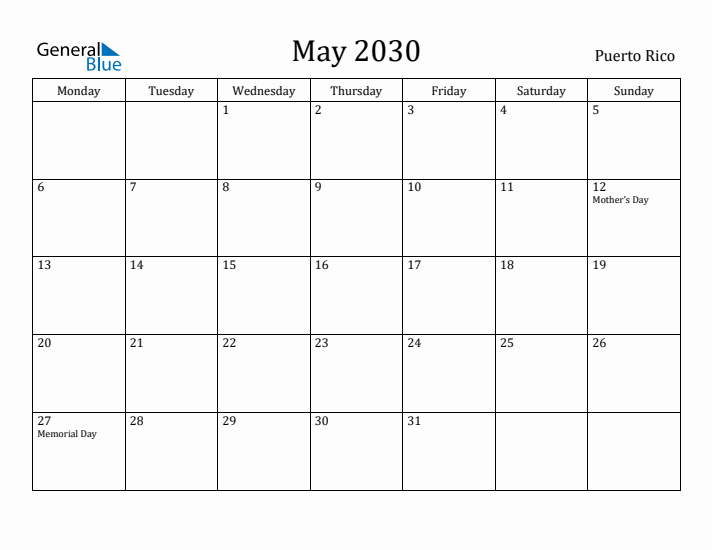 General Blue

May 2030

Puerto Rico

| Monday | Tuesday | Wednesday | Thursday | Friday | Saturday | Sunday |
|---|---|---|---|---|---|---|
| | | 1 | 2 | 3 | 4 | 5 |
| 6 | 7 | 8 | 9 | 10 | 11 | 12 Mother's Day |
| 13 | 14 | 15 | 16 | 17 | 18 | 19 |
| 20 | 21 | 22 | 23 | 24 | 25 | 26 |
| 27 Memorial Day | 28 | 29 | 30 | 31 | | |